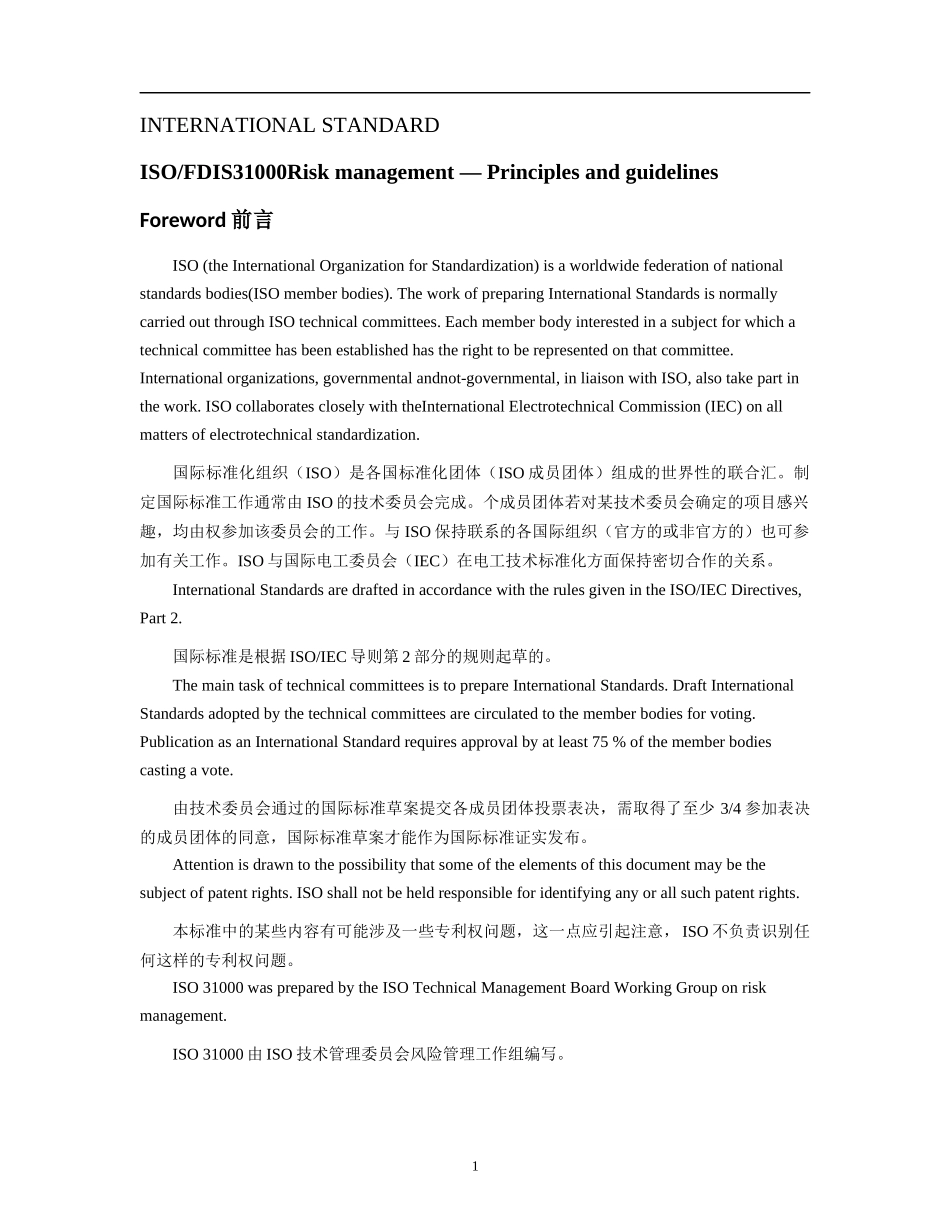 INTERNATIONAL STANDARD

ISO/FDIS31000Risk management — Principles and guidelines

Foreword 前言

ISO (the International Organization for Standardization) is a worldwide federation of national standards bodies(ISO member bodies). The work of preparing International Standards is normally carried out through ISO technical committees. Each member body interested in a subject for which a technical committee has been established has the right to be represented on that committee. International organizations, governmental andnot-governmental, in liaison with ISO, also take part in the work. ISO collaborates closely with theInternational Electrotechnical Commission (IEC) on all matters of electrotechnical standardization.

国际标准化组织（ISO）是各国标准化团体（ISO 成员团体）组成的世界性的联合汇。制定国际标准工作通常由 ISO 的技术委员会完成。个成员团体若对某技术委员会确定的项目感兴趣，均由权参加该委员会的工作。与 ISO 保持联系的各国际组织（官方的或非官方的）也可参加有关工作。ISO 与国际电工委员会（IEC）在电工技术标准化方面保持密切合作的关系。

International Standards are drafted in accordance with the rules given in the ISO/IEC Directives, Part 2.

国际标准是根据 ISO/IEC 导则第 2 部分的规则起草的。

The main task of technical committees is to prepare International Standards. Draft International Standards adopted by the technical committees are circulated to the member bodies for voting. Publication as an International Standard requires approval by at least 75 % of the member bodies casting a vote.

由技术委员会通过的国际标准草案提交各成员团体投票表决，需取得了至少 3/4 参加表决的成员团体的同意，国际标准草案才能作为国际标准证实发布。

Attention is drawn to the possibility that some of the elements of this document may be the subject of patent rights. ISO shall not be held responsible for identifying any or all such patent rights.

本标准中的某些内容有可能涉及一些专利权问题，这一点应引起注意，ISO 不负责识别任何这样的专利权问题。

ISO 31000 was prepared by the ISO Technical Management Board Working Group on risk management.

ISO 31000 由 ISO 技术管理委员会风险管理工作组编写。

1